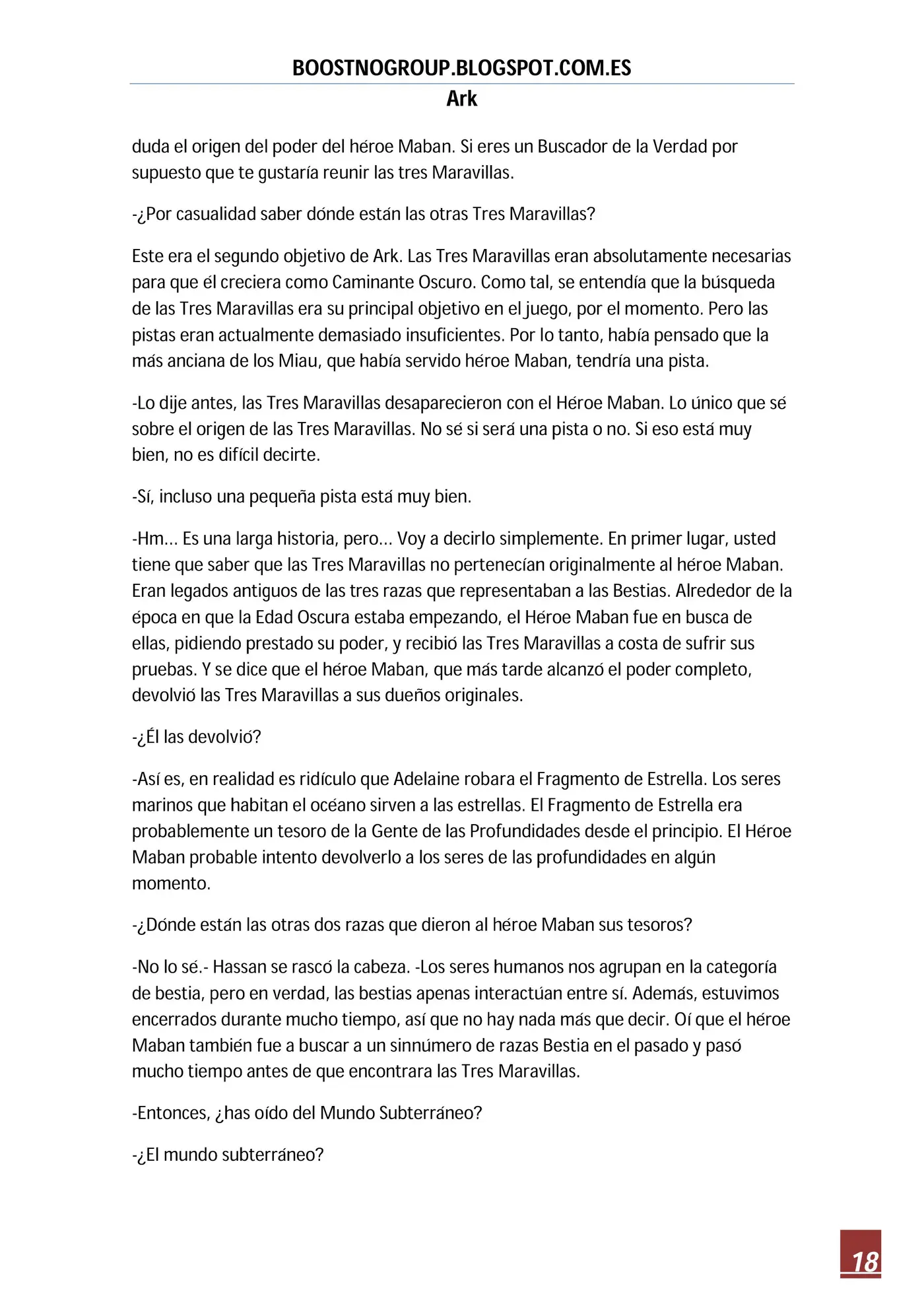 BOOSTNOGROUP.BLOGSPOT.COM.ES

Ark

duda el origen del poder del héroe Maban. Si eres un Buscador de la Verdad por supuesto que te gustaría reunir las tres Maravillas.

-¿Por casualidad saber dónde están las otras Tres Maravillas?

Este era el segundo objetivo de Ark. Las Tres Maravillas eran absolutamente necesarias para que él creciera como Caminante Oscuro. Como tal, se entendía que la búsqueda de las Tres Maravillas era su principal objetivo en el juego, por el momento. Pero las pistas eran actualmente demasiado insuficientes. Por lo tanto, había pensado que la más anciana de los Miau, que había servido héroe Maban, tendría una pista.

-Lo dije antes, las Tres Maravillas desaparecieron con el Héroe Maban. Lo único que sé sobre el origen de las Tres Maravillas. No sé si será una pista o no. Si eso está muy bien, no es difícil decirte.

-Sí, incluso una pequeña pista está muy bien.

-Hm... Es una larga historia, pero... Voy a decirlo simplemente. En primer lugar, usted tiene que saber que las Tres Maravillas no pertenecían originalmente al héroe Maban. Eran legados antiguos de las tres razas que representaban a las Bestias. Alrededor de la época en que la Edad Oscura estaba empezando, el Héroe Maban fue en busca de ellas, pidiendo prestado su poder, y recibió las Tres Maravillas a costa de sufrir sus pruebas. Y se dice que el héroe Maban, que más tarde alcanzó el poder completo, devolvió las Tres Maravillas a sus dueños originales.

-¿Él las devolvió?

-Así es, en realidad es ridículo que Adelaine robara el Fragmento de Estrella. Los seres marinos que habitan el océano sirven a las estrellas. El Fragmento de Estrella era probablemente un tesoro de la Gente de las Profundidades desde el principio. El Héroe Maban probable intento devolverlo a los seres de las profundidades en algún momento.

-¿Dónde están las otras dos razas que dieron al héroe Maban sus tesoros?

-No lo sé.- Hassan se rascó la cabeza. -Los seres humanos nos agrupan en la categoría de bestia, pero en verdad, las bestias apenas interactúan entre sí. Además, estuvimos encerrados durante mucho tiempo, así que no hay nada más que decir. Oí que el héroe Maban también fue a buscar a un sinnúmero de razas Bestia en el pasado y pasó mucho tiempo antes de que encontrara las Tres Maravillas.

-Entonces, ¿has oído del Mundo Subterráneo?

-¿El mundo subterráneo?

18